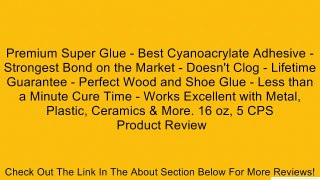 Premium Super Glue - Best Cyanoacrylate Adhesive - Strongest Bond on the Market - Doesn't Clog - Lifetime Guarantee - Perfect Wood and Shoe Glue - Less than a Minute Cure Time - Works Excellent with Metal, Plastic, Ceramics & More. 16 oz, 5 CPS
Product Review

Check Out The Link In The About Section Below For More Reviews!